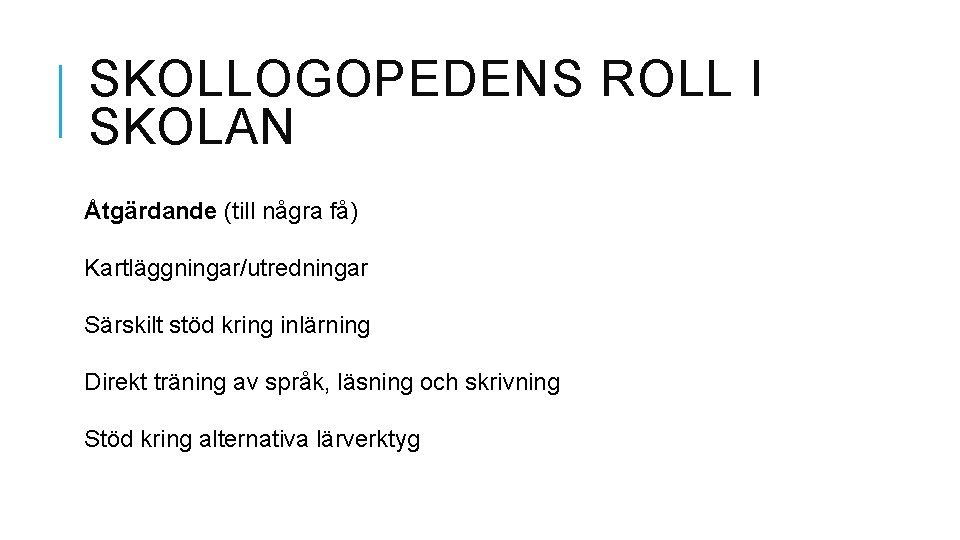 SKOLLOGOPEDENS ROLL I SKOLAN

Åtgärdande (till några få)

Kartläggningar/utredningar

Särskilt stöd kring inlärning

Direkt träning av språk, läsning och skrivning

Stöd kring alternativa lärverktyg